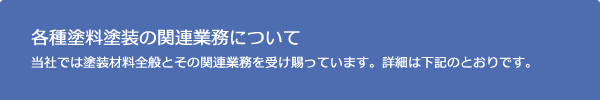 各種塗料塗装の関連業務について

当社では塗装材料全般とその関連業務を受け賜っています。詳細は下記のとおりです。